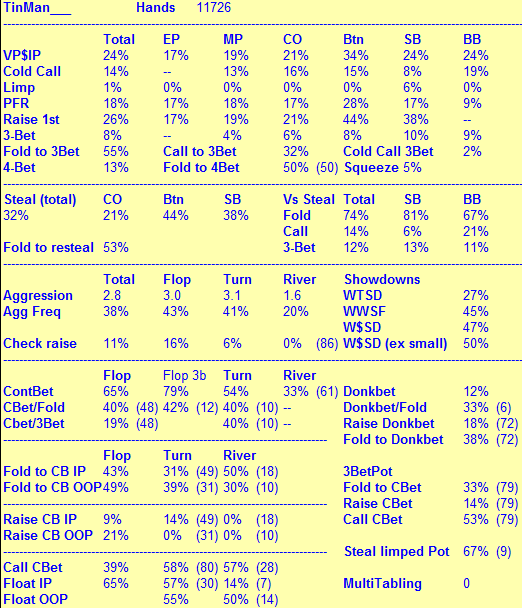 TinMan___ Hands 11726

| | Total | EP | MP | CO | Btn | SB | BB |
|---|---|---|---|---|---|---|---|
| VP$IP | 24% | 17% | 19% | 21% | 34% | 24% | 24% |
| Cold Call | 14% | -- | 13% | 16% | 15% | 8% | 19% |
| Limp | 1% | 0% | 0% | 0% | 0% | 6% | 0% |
| PFR | 18% | 17% | 18% | 17% | 28% | 17% | 9% |
| Raise 1st | 26% | 17% | 19% | 21% | 44% | 38% | -- |
| 3-Bet | 8% | -- | 4% | 6% | 8% | 10% | 9% |
| Fold to 3Bet | 55% | Call to 3Bet | | 32% | Cold Call 3Bet | | 2% |
| 4-Bet | 13% | Fold to 4Bet | | 50% (50) | Squeeze 5% | | |

| Steal (total) | CO | Btn | SB | Vs Steal | Total | SB | BB |
|---|---|---|---|---|---|---|---|
| 32% | 21% | 44% | 38% | Fold | 74% | 81% | 67% |
| | | | | Call | 14% | 6% | 21% |
| Fold to resteal | 53% | | | 3-Bet | 12% | 13% | 11% |

| | Total | Flop | Turn | River | Showdowns | |
|---|---|---|---|---|---|---|
| Aggression | 2.8 | 3.0 | 3.1 | 1.6 | WTSD | 27% |
| Agg Freq | 38% | 43% | 41% | 20% | WWSF | 45% |
| | | | | | W$SD | 47% |
| Check raise | 11% | 16% | 6% | 0% (86) | W$SD (ex small) | 50% |

| | Flop | Flop 3b | Turn | River | | |
|---|---|---|---|---|---|---|
| ContBet | 65% | 79% | 54% | 33% (61) | Donkbet | 12% |
| CBet/Fold | 40% (48) | 42% (12) | 40% (10) | -- | Donkbet/Fold | 33% (6) |
| Cbet/3Bet | 19% (48) | | 40% (10) | -- | Raise Donkbet | 18% (72) |
| | | | | | Fold to Donkbet | 38% (72) |

| | Flop | Turn | River | | |
|---|---|---|---|---|---|
| Fold to CB IP | 43% | 31% (49) | 50% (18) | 3BetPot | |
| Fold to CB OOP | 49% | 39% (31) | 30% (10) | Fold to CBet | 33% (79) |
| | | | | Raise CBet | 14% (79) |
| Raise CB IP | 9% | 14% (49) | 0% (18) | Call CBet | 53% (79) |
| Raise CB OOP | 21% | 0% (31) | 0% (10) | | |
| | | | | Steal limped Pot | 67% (9) |
| Call CBet | 39% | 58% (80) | 57% (28) | | |
| Float IP | 65% | 57% (30) | 14% (7) | MultiTabling | 0 |
| Float OOP | | 55% | 50% (14) | | |